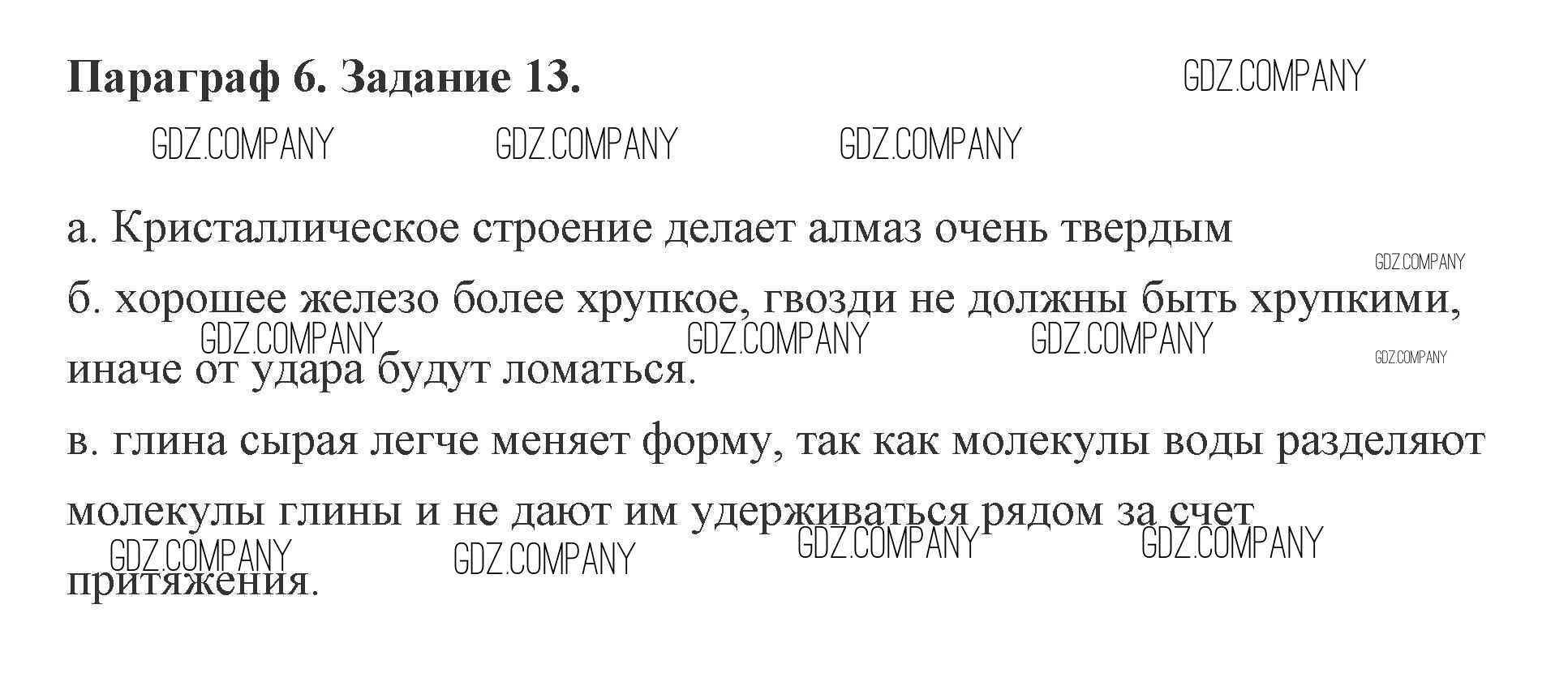 Параграф 6. Задание 13.

а. Кристаллическое строение делает алмаз очень твердым

б. хорошее железо более хрупкое, гвозди не должны быть хрупкими, иначе от удара будут ломаться.

в. глина сырая легче меняет форму, так как молекулы воды разделяют молекулы глины и не дают им удерживаться рядом за счет притяжения.

GDZ.COMPANY